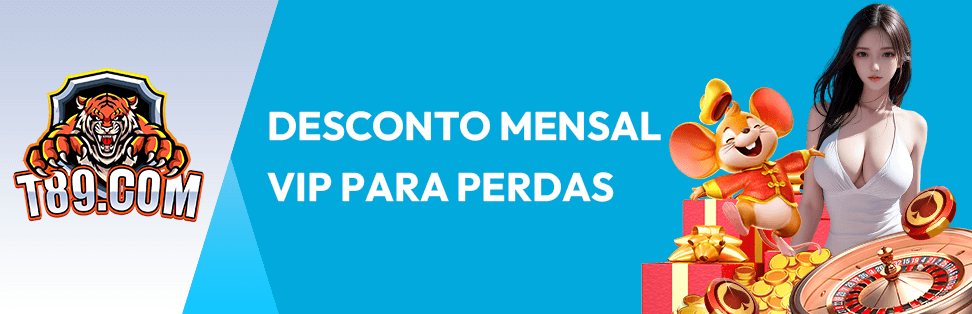 T89.COM

DESCONTO MENSAL
VIP PARA PERDAS